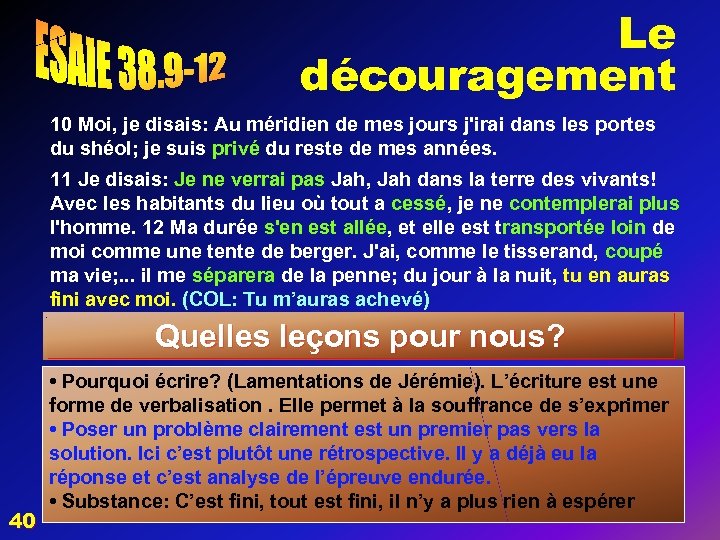 ESAIE 38.9-12

Le découragement

10 Moi, je disais: Au méridien de mes jours j'irai dans les portes du shéol; je suis privé du reste de mes années.

11 Je disais: Je ne verrai pas Jah, Jah dans la terre des vivants! Avec les habitants du lieu où tout a cessé, je ne contemplerai plus l'homme. 12 Ma durée s'en est allée, et elle est transportée loin de moi comme une tente de berger. J'ai, comme le tisserand, coupé ma vie;... il me séparera de la penne; du jour à la nuit, tu en auras fini avec moi. (COL: Tu m'auras achevé)

Quelles leçons pour nous?

• Pourquoi écrire? (Lamentations de Jérémie). L'écriture est une forme de verbalisation . Elle permet à la souffrance de s'exprimer
• Poser un problème clairement est un premier pas vers la solution. Ici c'est plutôt une rétrospective. Il y a déjà eu la réponse et c'est analyse de l'épreuve endurée.
• Substance: C'est fini, tout est fini, il n'y a plus rien à espérer

40